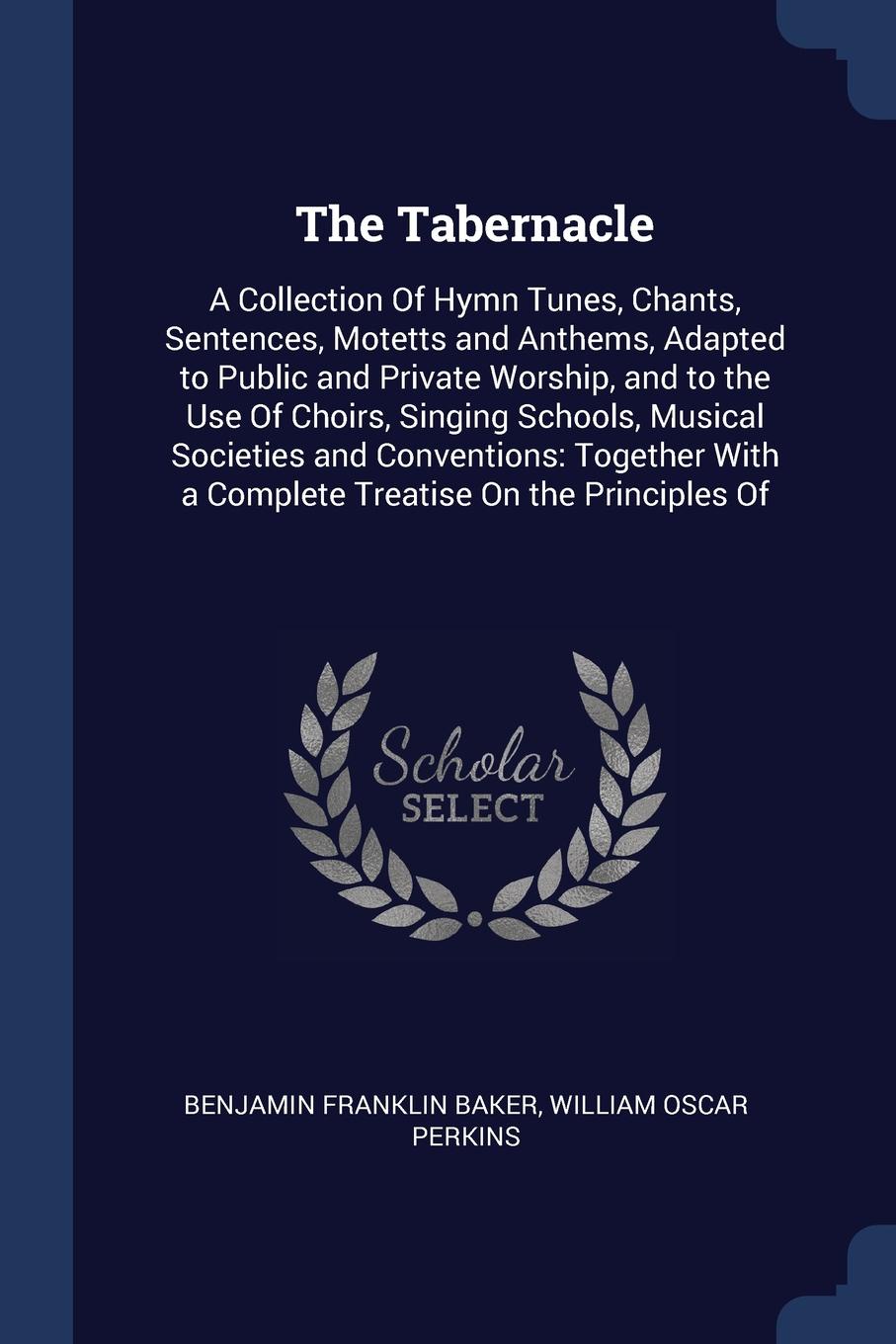 The Tabernacle

A Collection Of Hymn Tunes, Chants, Sentences, Motetts and Anthems, Adapted to Public and Private Worship, and to the Use Of Choirs, Singing Schools, Musical Societies and Conventions: Together With a Complete Treatise On the Principles Of

Scholar SELECT

BENJAMIN FRANKLIN BAKER, WILLIAM OSCAR PERKINS